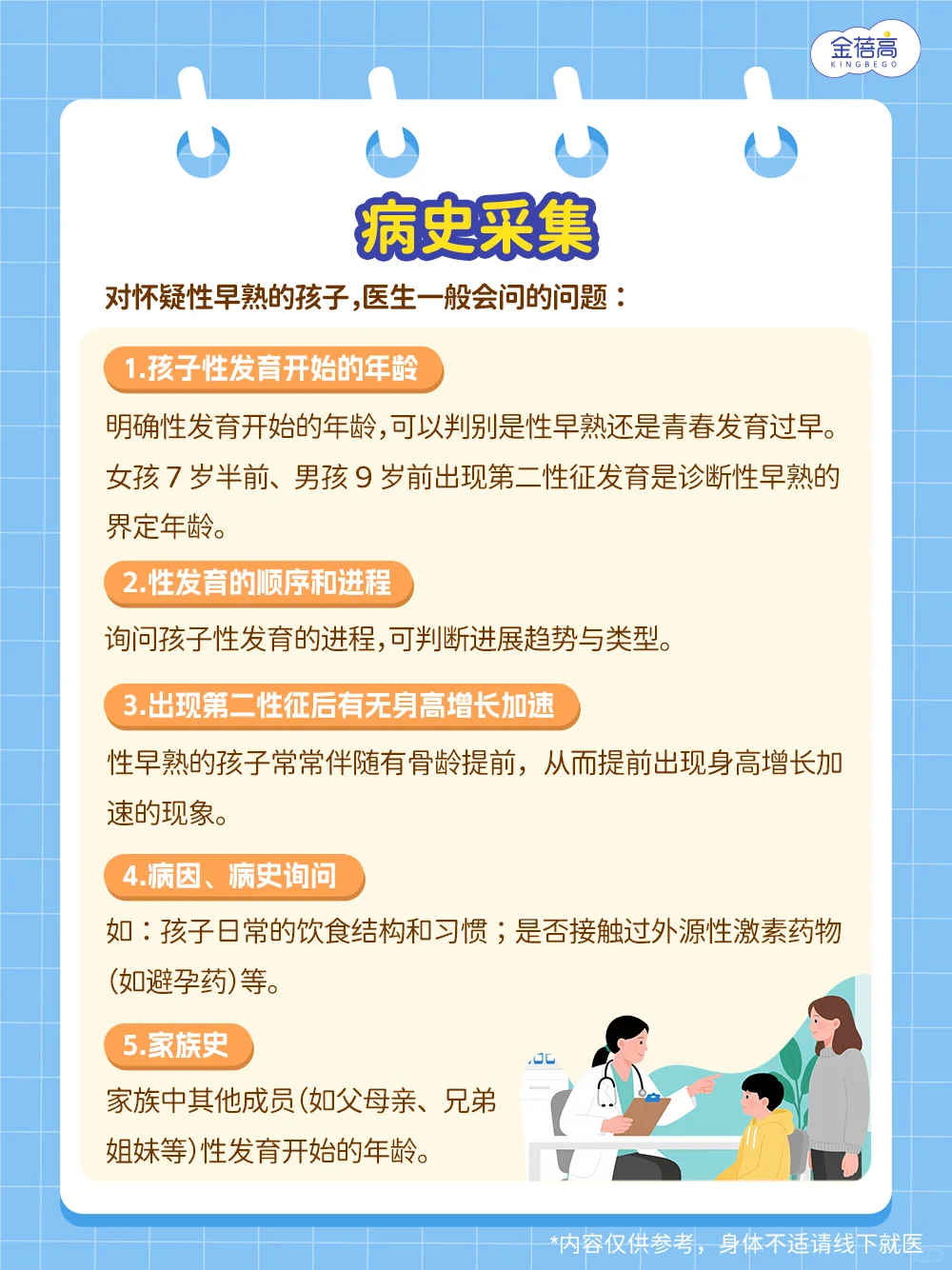 金蓓高
KINGBEGO

病史采集

对怀疑性早熟的孩子,医生一般会问的问题：

1.孩子性发育开始的年龄

明确性发育开始的年龄,可以判别是性早熟还是青春发育过早。女孩 7 岁半前、男孩 9 岁前出现第二性征发育是诊断性早熟的界定年龄。

2.性发育的顺序和进程

询问孩子性发育的进程,可判断进展趋势与类型。

3.出现第二性征后有无身高增长加速

性早熟的孩子常常伴随有骨龄提前，从而提前出现身高增长加速的现象。

4.病因、病史询问

如：孩子日常的饮食结构和习惯；是否接触过外源性激素药物(如避孕药)等。

5.家族史

家族中其他成员(如父母亲、兄弟姐妹等)性发育开始的年龄。

*内容仅供参考，身体不适请线下就医